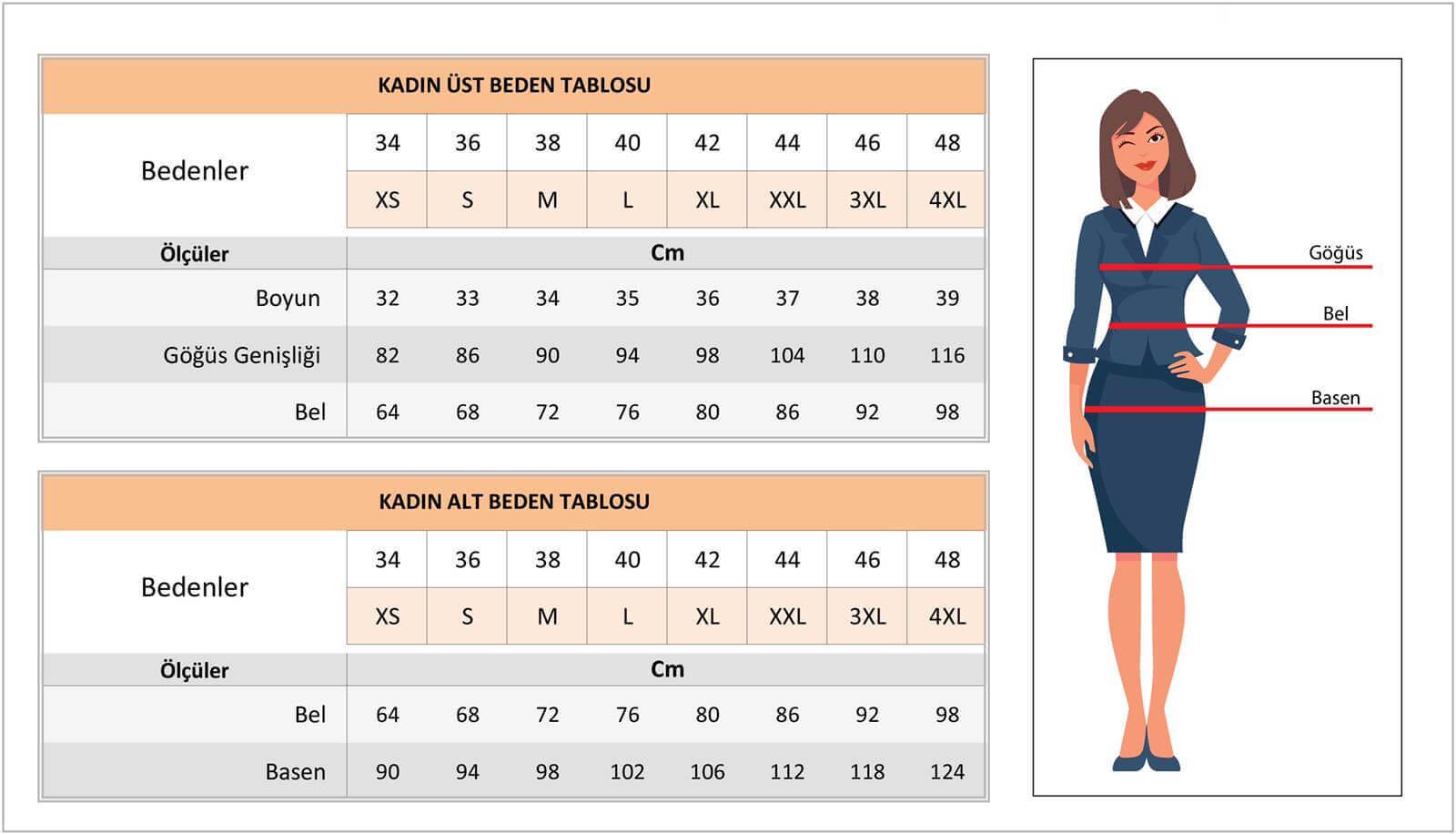 KADIN ÜST BEDEN TABLOSU

| Bedenler | 34 | 36 | 38 | 40 | 42 | 44 | 46 | 48 |
|---|---|---|---|---|---|---|---|---|
| | XS | S | M | L | XL | XXL | 3XL | 4XL |
| Ölçüler | Cm | | | | | | | |
| Boyun | 32 | 33 | 34 | 35 | 36 | 37 | 38 | 39 |
| Göğüs Genişliği | 82 | 86 | 90 | 94 | 98 | 104 | 110 | 116 |
| Bel | 64 | 68 | 72 | 76 | 80 | 86 | 92 | 98 |

KADIN ALT BEDEN TABLOSU

| Bedenler | 34 | 36 | 38 | 40 | 42 | 44 | 46 | 48 |
|---|---|---|---|---|---|---|---|---|
| | XS | S | M | L | XL | XXL | 3XL | 4XL |
| Ölçüler | Cm | | | | | | | |
| Bel | 64 | 68 | 72 | 76 | 80 | 86 | 92 | 98 |
| Basen | 90 | 94 | 98 | 102 | 106 | 112 | 118 | 124 |

Göğüs
Bel
Basen